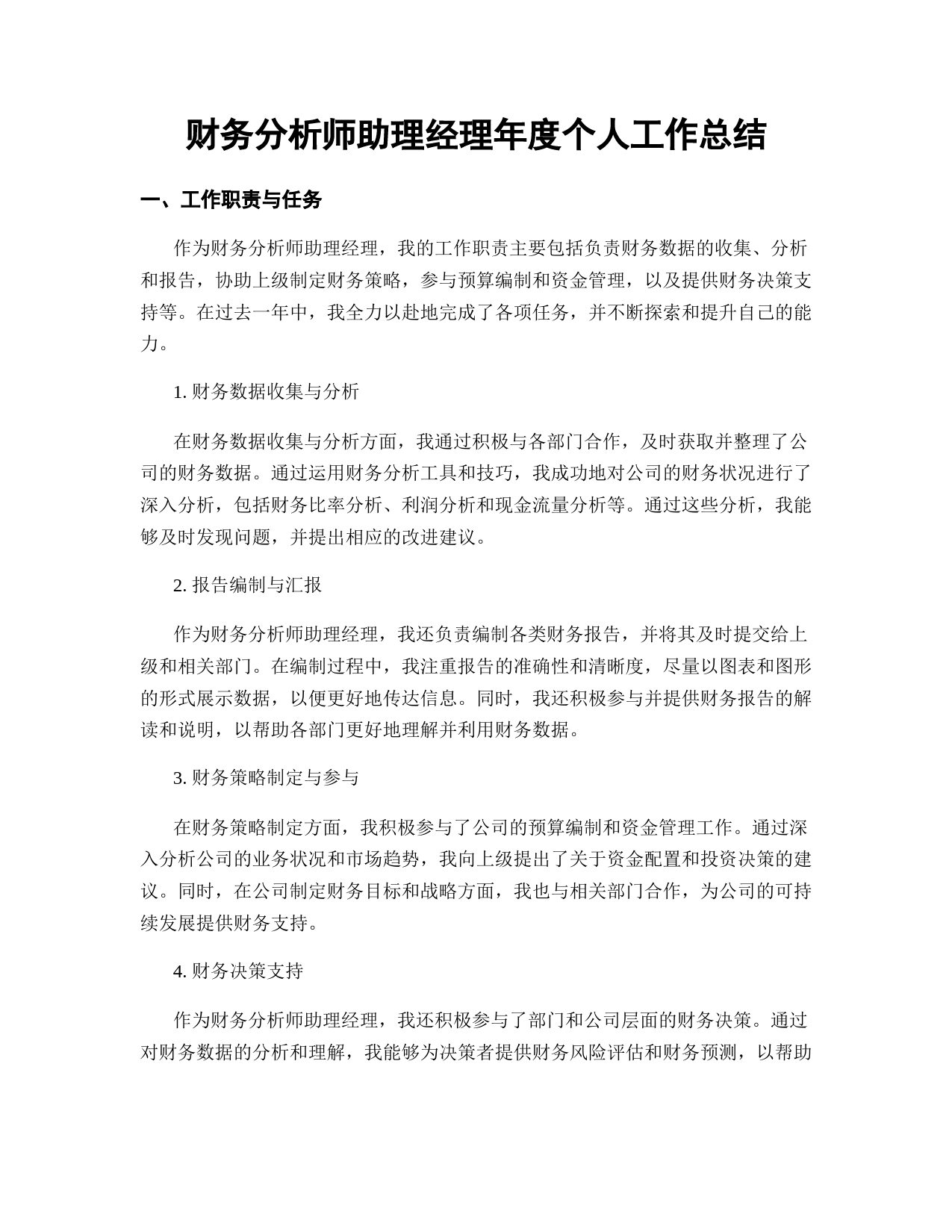 财务分析师助理经理年度个人工作总结

一、工作职责与任务

作为财务分析师助理经理，我的工作职责主要包括负责财务数据的收集、分析和报告，协助上级制定财务策略，参与预算编制和资金管理，以及提供财务决策支持等。在过去一年中，我全力以赴地完成了各项任务，并不断探索和提升自己的能力。

1. 财务数据收集与分析

在财务数据收集与分析方面，我通过积极与各部门合作，及时获取并整理了公司的财务数据。通过运用财务分析工具和技巧，我成功地对公司的财务状况进行了深入分析，包括财务比率分析、利润分析和现金流量分析等。通过这些分析，我能够及时发现问题，并提出相应的改进建议。

2. 报告编制与汇报

作为财务分析师助理经理，我还负责编制各类财务报告，并将其及时提交给上级和相关部门。在编制过程中，我注重报告的准确性和清晰度，尽量以图表和图形的形式展示数据，以便更好地传达信息。同时，我还积极参与并提供财务报告的解读和说明，以帮助各部门更好地理解并利用财务数据。

3. 财务策略制定与参与

在财务策略制定方面，我积极参与了公司的预算编制和资金管理工作。通过深入分析公司的业务状况和市场趋势，我向上级提出了关于资金配置和投资决策的建议。同时，在公司制定财务目标和战略方面，我也与相关部门合作，为公司的可持续发展提供财务支持。

4. 财务决策支持

作为财务分析师助理经理，我还积极参与了部门和公司层面的财务决策。通过对财务数据的分析和理解，我能够为决策者提供财务风险评估和财务预测，以帮助